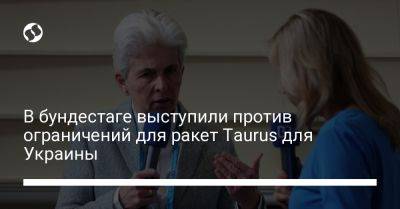 В бундестаге выступили против ограничений для ракет Taurus для Украины